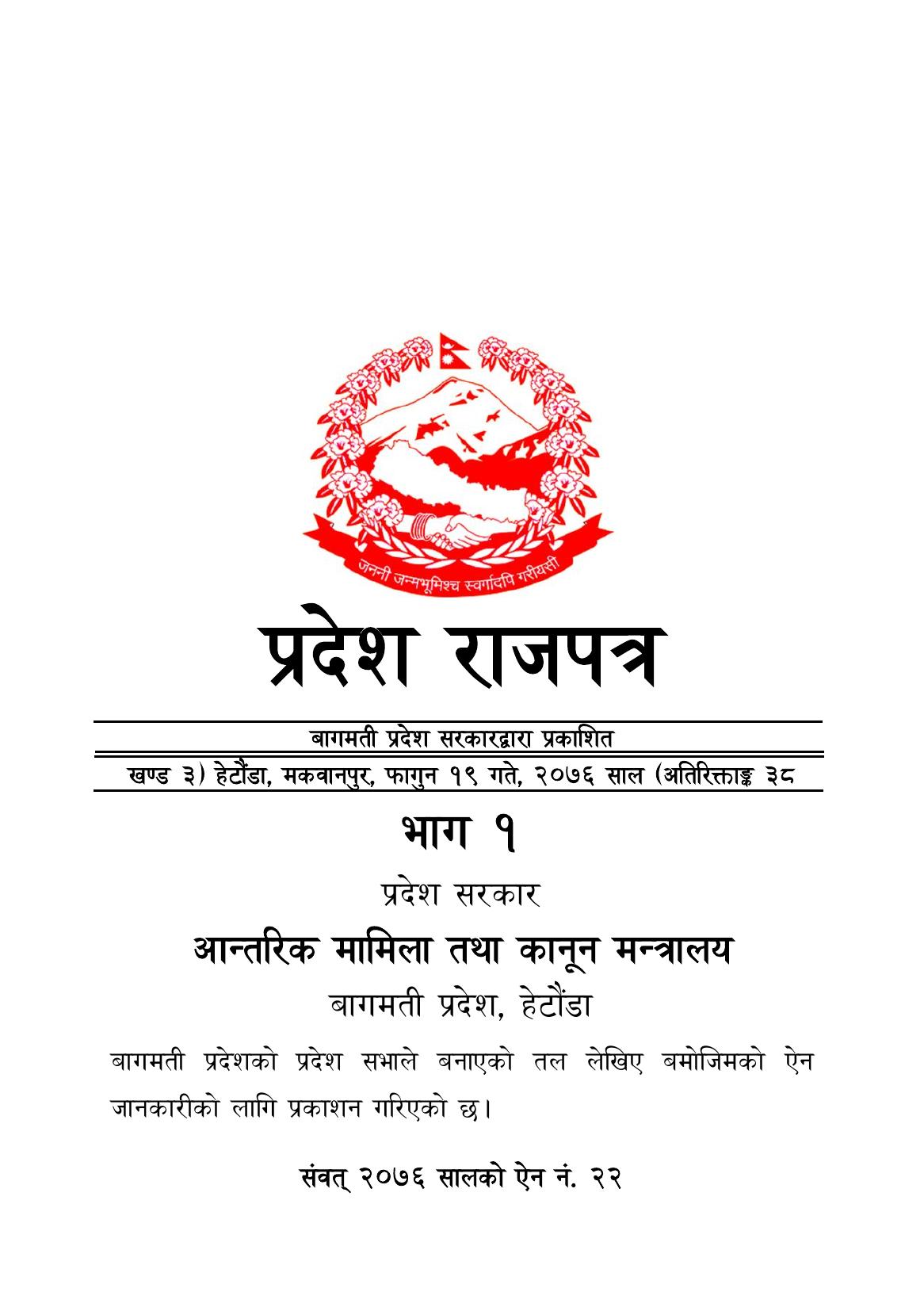 जननी जन्मभूमिश्च स्वर्गादपि गरीयसी

प्रदेश राजपत्र

बागमती प्रदेश सरकारद्वारा प्रकाशित

खण्ड ३) हेटौंडा, मकवानपुर, फागुन १९ गते, २०७६ साल (अतिरिक्ताङ्क ३८

भाग १

प्रदेश सरकार

आन्तरिक मामिला तथा कानून मन्त्रालय

बागमती प्रदेश, हेटौंडा

बागमती प्रदेशको प्रदेश सभाले बनाएको तल लेखिए बमोजिमको ऐन जानकारीको लागि प्रकाशन गरिएको छ।

संवत् २०७६ सालको ऐन नं. २२